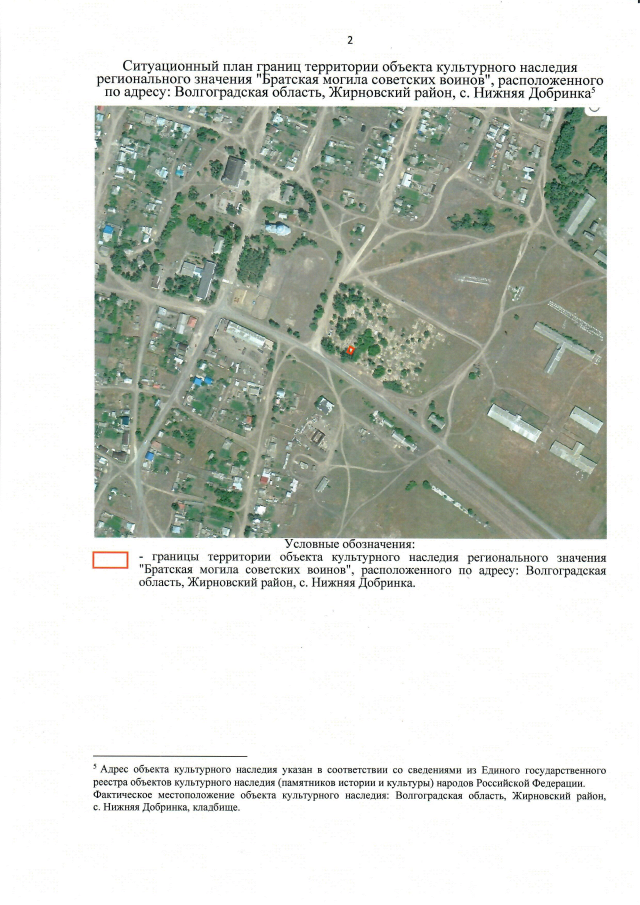 2

Ситуационный план границ территории объекта культурного наследия регионального значения "Братская могила советских воинов", расположенного по адресу: Волгоградская область, Жирновский район, с. Нижняя Добринка$^5$

Условные обозначения:

- границы территории объекта культурного наследия регионального значения "Братская могила советских воинов", расположенного по адресу: Волгоградская область, Жирновский район, с. Нижняя Добринка.

$^5$ Адрес объекта культурного наследия указан в соответствии со сведениями из Единого государственного реестра объектов культурного наследия (памятников истории и культуры) народов Российской Федерации. Фактическое местоположение объекта культурного наследия: Волгоградская область, Жирновский район, с. Нижняя Добринка, кладбище.